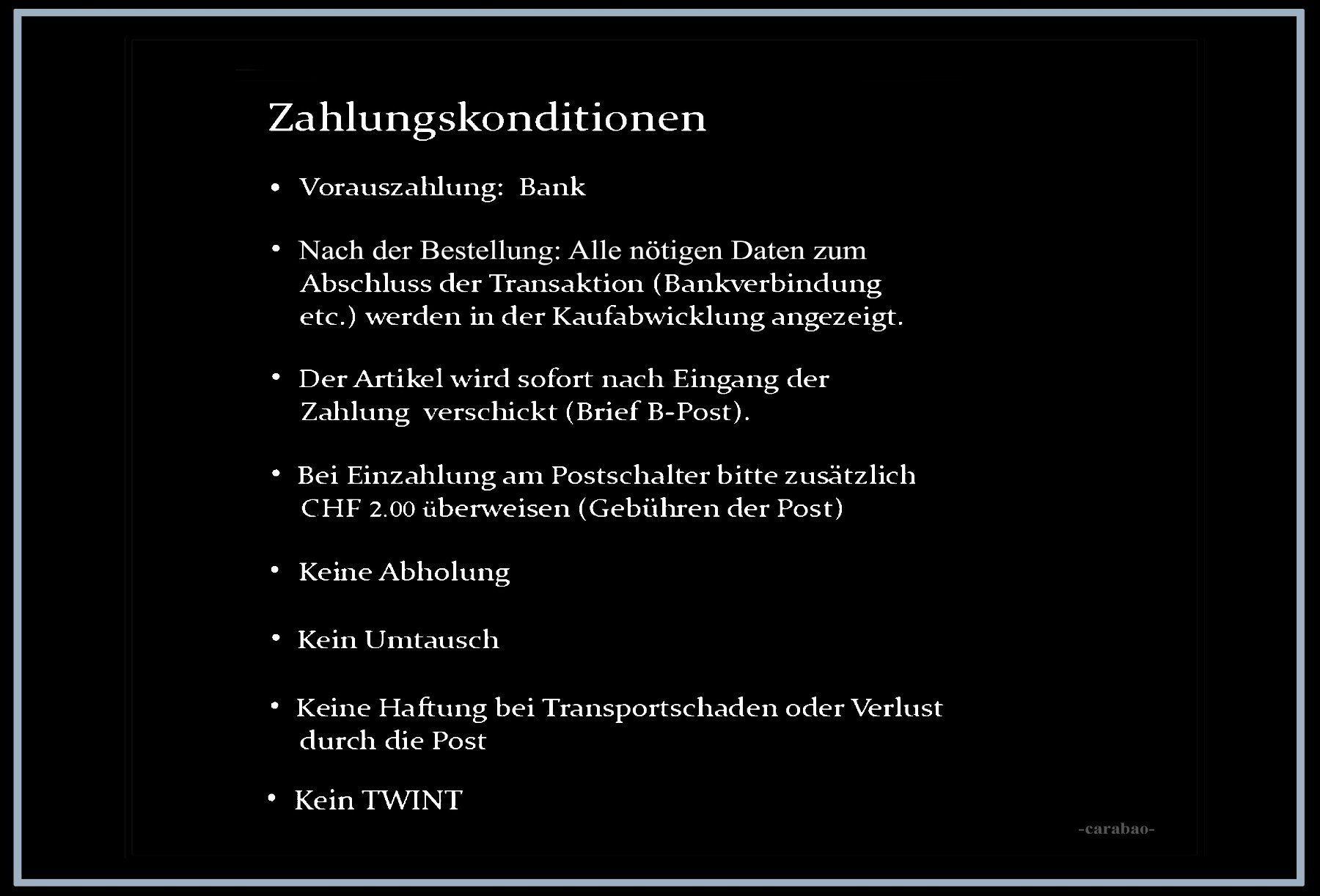 Zahlungskonditionen

• Vorauszahlung: Bank

• Nach der Bestellung: Alle nötigen Daten zum Abschluss der Transaktion (Bankverbindung etc.) werden in der Kaufabwicklung angezeigt.

• Der Artikel wird sofort nach Eingang der Zahlung verschickt (Brief B-Post).

• Bei Einzahlung am Postschalter bitte zusätzlich CHF 2.00 überweisen (Gebühren der Post)

• Keine Abholung

• Kein Umtausch

• Keine Haftung bei Transportschaden oder Verlust durch die Post

• Kein TWINT

-carabao-